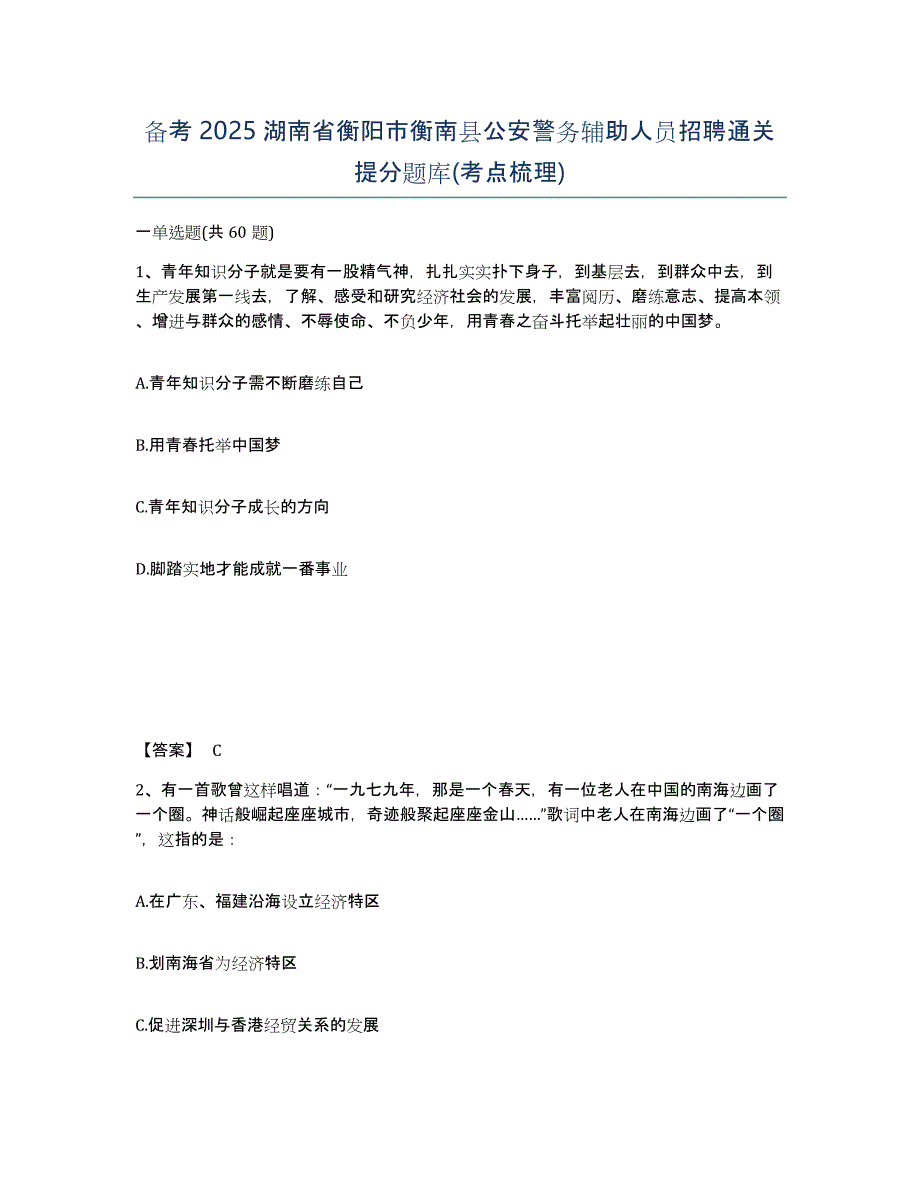 备考 2025 湖南省衡阳市衡南县公安警务辅助人员招聘通关提分题库(考点梳理)

一单选题(共 60 题)

1、青年知识分子就是要有一股精气神，扎扎实实扑下身子，到基层去，到群众中去，到生产发展第一线去，了解、感受和研究经济社会的发展，丰富阅历、磨练意志、提高本领、增进与群众的感情、不辱使命、不负少年，用青春之奋斗托举起壮丽的中国梦。

A.青年知识分子需不断磨练自己

B.用青春托举中国梦

C.青年知识分子成长的方向

D.脚踏实地才能成就一番事业

【答案】 C

2、有一首歌曾这样唱道：“一九七九年，那是一个春天，有一位老人在中国的南海边画了一个圈。神话般崛起座座城市，奇迹般聚起座座金山……”歌词中老人在南海边画了“一个圈”，这指的是：

A.在广东、福建沿海设立经济特区

B.划南海省为经济特区

C.促进深圳与香港经贸关系的发展